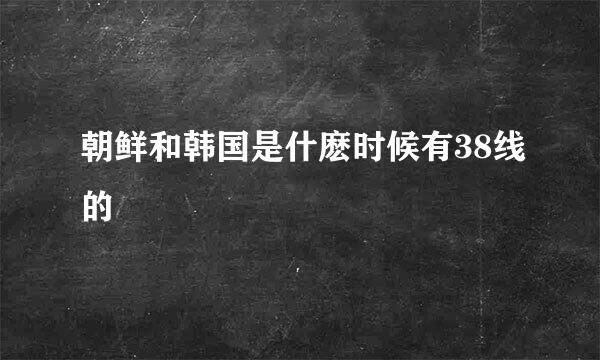 朝鲜和韩国是什麽时候有38线的